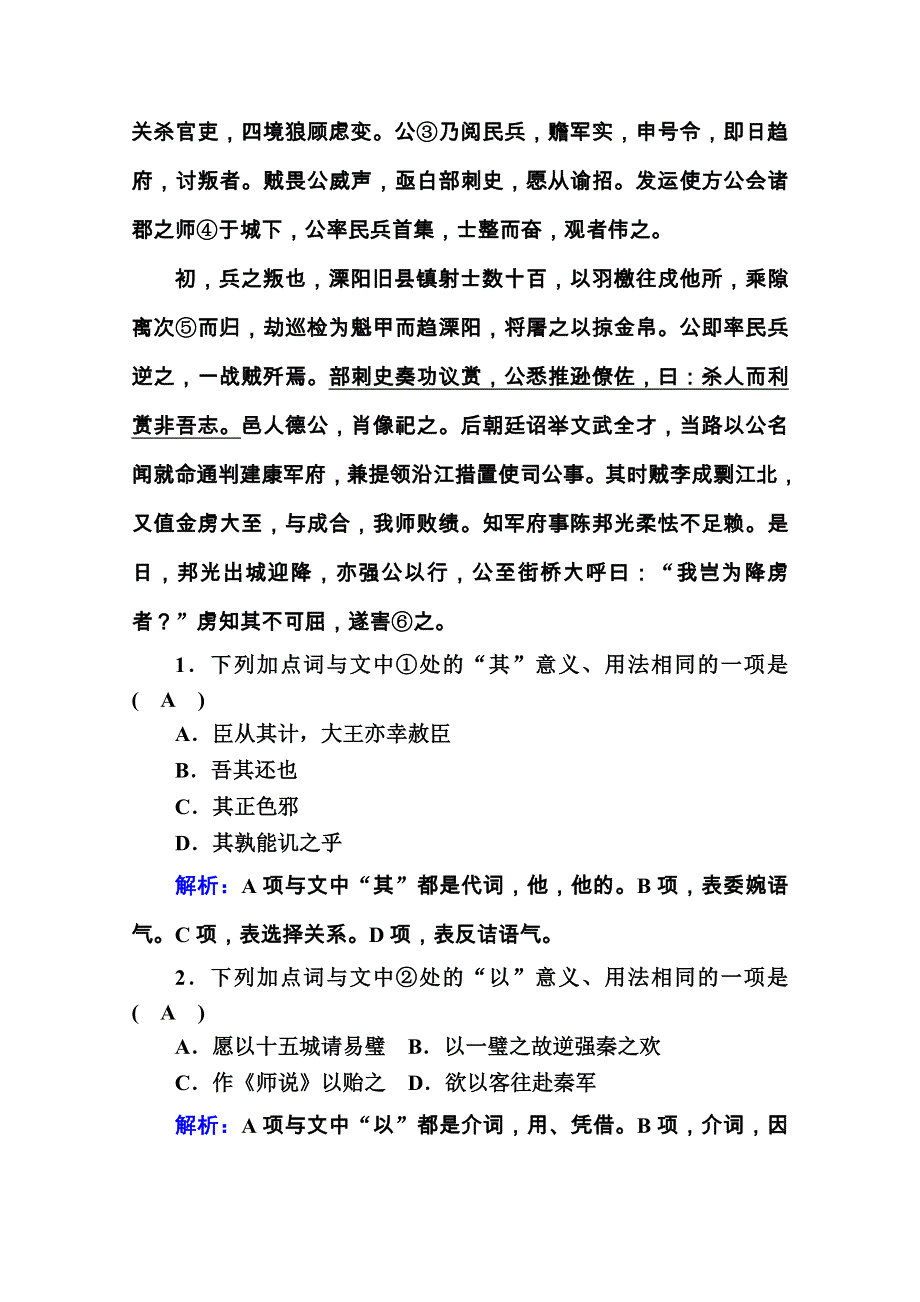 关杀官吏，四境狼顾虑变。公③乃阅民兵，赡军实，申号令，即日趋府，讨叛者。贼畏公威声，亟白部刺史，愿从谕招。发运使方公会诸郡之师④于城下，公率民兵首集，士整而奋，观者伟之。

初，兵之叛也，溧阳旧县镇射士数十百，以羽檄往戍他所，乘隙离次⑤而归，劫巡检为魁甲而趋溧阳，将屠之以掠金帛。公即率民兵逆之，一战贼歼焉。部刺史奏功议赏，公悉推逊僚佐，曰：杀人而利赏非吾志。邑人德公，肖像祀之。后朝廷诏举文武全才，当路以公名闻就命通判建康军府，兼提领沿江措置使司公事。其时贼李成剽江北，又值金虏大至，与成合，我师败绩。知军府事陈邦光柔怯不足赖。是日，邦光出城迎降，亦强公以行，公至街桥大呼曰：“我岂为降虏者？”虏知其不可屈，遂害⑥之。

1．下列加点词与文中①处的“其”意义、用法相同的一项是( A )

A．臣从其计，大王亦幸赦臣

B．吾其还也

C．其正色邪

D．其孰能讥之乎

解析：A项与文中“其”都是代词，他，他的。B项，表委婉语气。C项，表选择关系。D项，表反诘语气。

2．下列加点词与文中②处的“以”意义、用法相同的一项是( A )

A．愿以十五城请易璧　B．以一璧之故逆强秦之欢

C．作《师说》以贻之　D．欲以客往赴秦军

解析：A项与文中“以”都是介词，用、凭借。B项，介词，因